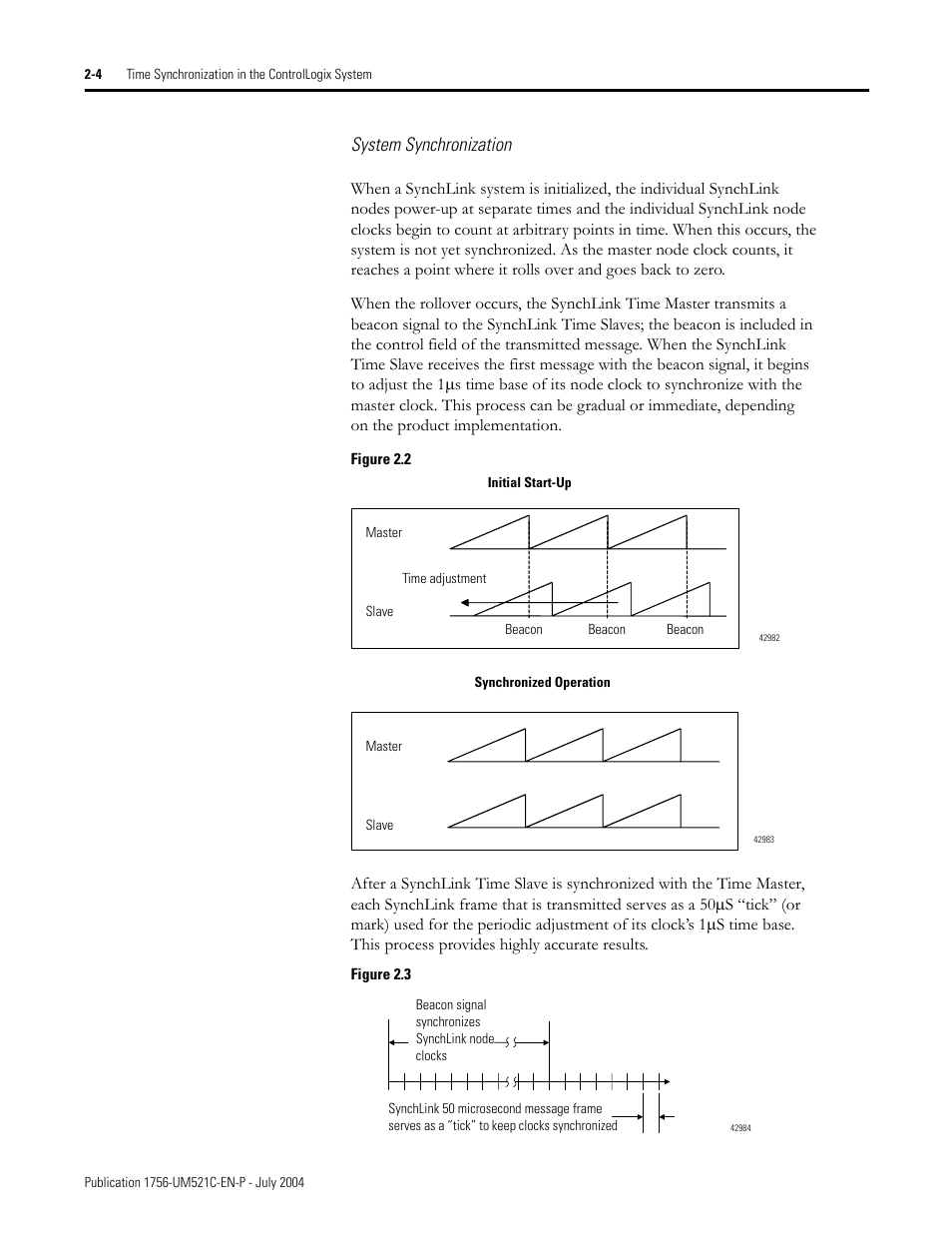 2-4 Time Synchronization in the ControlLogix System

System Synchronization

When a SynchLink system is initialized, the individual SynchLink nodes power-up at separate times and the individual SynchLink node clocks begin to count at arbitrary points in time. When this occurs, the system is not yet synchronized. As the master node clock counts, it reaches a point where it rolls over and goes back to zero.

When the rollover occurs, the SynchLink Time Master transmits a beacon signal to the SynchLink Time Slaves; the beacon is included in the control field of the transmitted message. When the SynchLink Time Slave receives the first message with the beacon signal, it begins to adjust the 1µs time base of its node clock to synchronize with the master clock. This process can be gradual or immediate, depending on the product implementation.

Figure 2.2

Initial Start-Up

Master

Time adjustment

Slave

Beacon Beacon Beacon

42982

Synchronized Operation

Master

Slave

42983

After a SynchLink Time Slave is synchronized with the Time Master, each SynchLink frame that is transmitted serves as a 50µS “tick” (or mark) used for the periodic adjustment of its clock’s 1µS time base. This process provides highly accurate results.

Figure 2.3

Beacon signal synchronizes SynchLink node clocks

SynchLink 50 microsecond message frame serves as a “tick” to keep clocks synchronized

42984

Publication 1756-UM521C-EN-P - July 2004